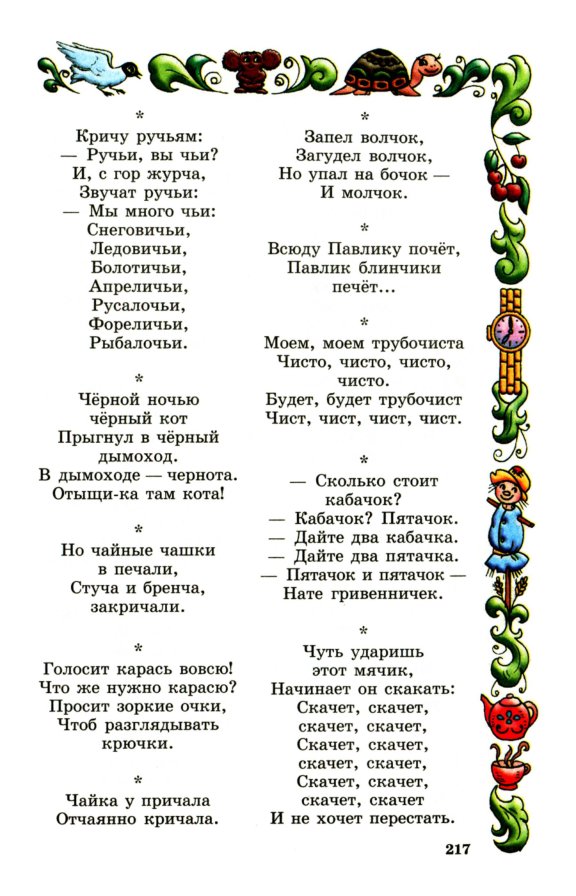 *

Кричу ручьям:
— Ручьи, вы чьи?
И, с гор журча,
Звучат ручьи:
— Мы много чьи:
Снеговичьи,
Ледовичьи,
Болотичьи,
Апреличьи,
Русалочьи,
Фореличьи,
Рыбалочьи.

*

Чёрной ночью
чёрный кот
Прыгнул в чёрный
дымоход.
В дымоходе — чернота.
Отыщи-ка там кота!

*

Но чайные чашки
в печали,
Стуча и бренча,
закричали.

*

Голосит карась вовсю!
Что же нужно карасю?
Просит зоркие очки,
Чтоб разглядывать
крючки.

*

Чайка у причала
Отчаянно кричала.

*

Запел волчок,
Загудел волчок,
Но упал на бочок —
И молчок.

*

Всюду Павлику почёт,
Павлик блинчики
печёт...

*

Моем, моем трубочиста
Чисто, чисто, чисто,
чисто.
Будет, будет трубочист
Чист, чист, чист, чист.

*

— Сколько стоит
кабачок?
— Кабачок? Пятачок.
— Дайте два кабачка.
— Дайте два пятачка.
— Пятачок и пятачок —
Нате гривенничек.

*

Чуть ударишь
этот мячик,
Начинает он скакать:
Скачет, скачет,
скачет, скачет,
Скачет, скачет,
скачет, скачет,
Скачет, скачет,
скачет, скачет
И не хочет перестать.

217